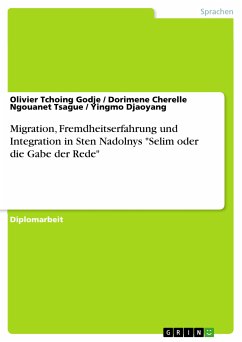 Sprachen

Olivier Tchoing Godje / Dorimene Cherelle Ngouanet Tsague / Yingmo Djaoyang

Migration, Fremdheitserfahrung und Integration in Sten Nadolnys "Selim oder die Gabe der Rede"

Diplomarbeit

GRIN